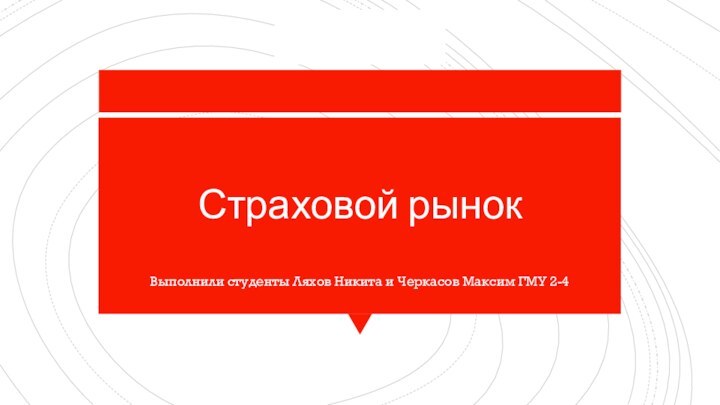 Страховой рынок

Выполнили студенты Ляхов Никита и Черкасов Максим ГМУ 2-4